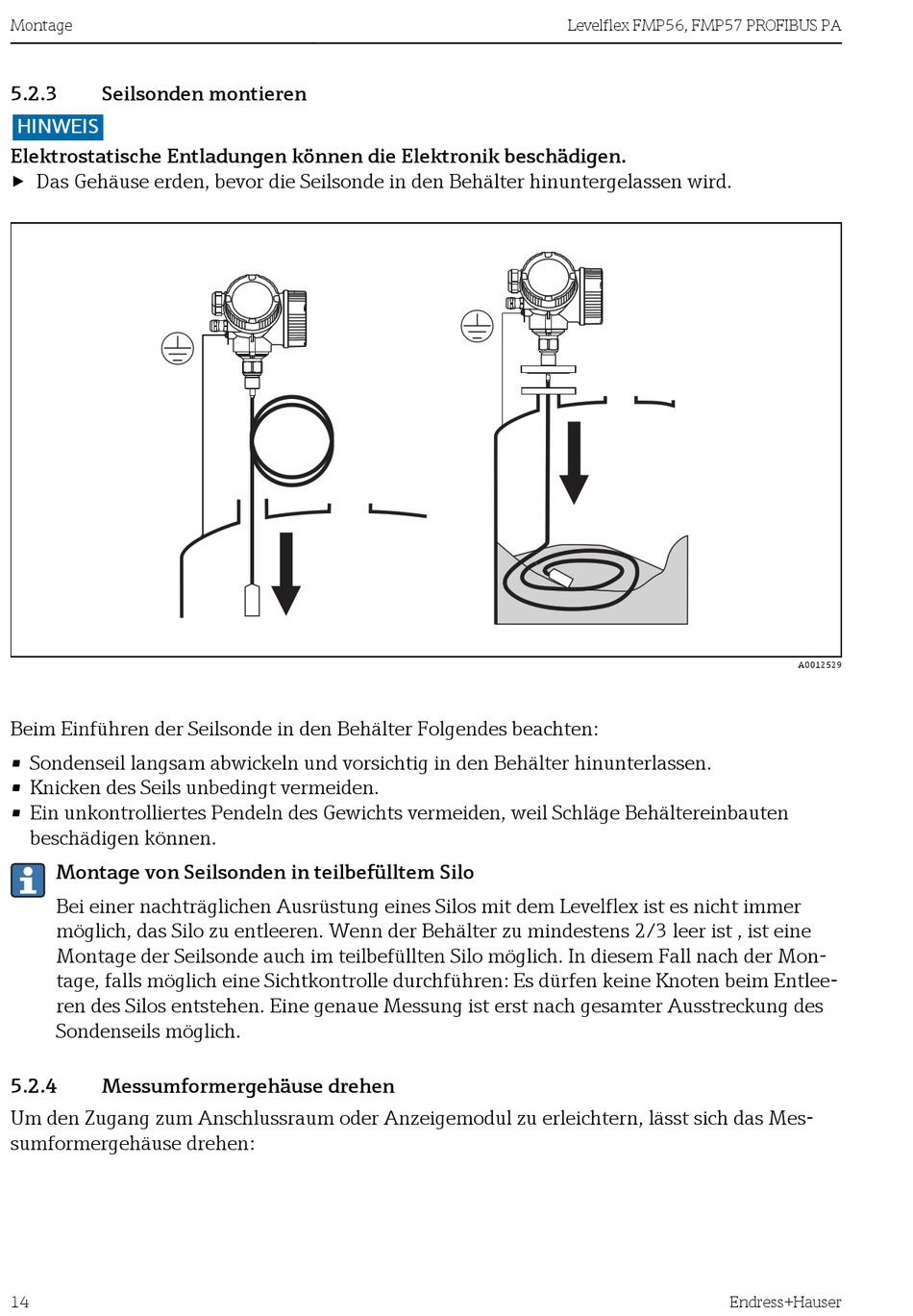 Montage

Levelflex FMP56, FMP57 PROFIBUS PA

5.2.3 Seilsonden montieren

HINWEIS

Elektrostatische Entladungen können die Elektronik beschädigen.

▶ Das Gehäuse erden, bevor die Seilsonde in den Behälter hinuntergelassen wird.

A0012529

Beim Einführen der Seilsonde in den Behälter Folgendes beachten:

▪ Sondenseil langsam abwickeln und vorsichtig in den Behälter hinunterlassen.
▪ Knicken des Seils unbedingt vermeiden.
▪ Ein unkontrolliertes Pendeln des Gewichts vermeiden, weil Schläge Behältereinbauten beschädigen können.

Montage von Seilsonden in teilbefülltem Silo

Bei einer nachträglichen Ausrüstung eines Silos mit dem Levelflex ist es nicht immer möglich, das Silo zu entleeren. Wenn der Behälter zu mindestens 2/3 leer ist , ist eine Montage der Seilsonde auch im teilbefüllten Silo möglich. In diesem Fall nach der Montage, falls möglich eine Sichtkontrolle durchführen: Es dürfen keine Knoten beim Entleeren des Silos entstehen. Eine genaue Messung ist erst nach gesamter Ausstreckung des Sondenseils möglich.

5.2.4 Messumformergehäuse drehen

Um den Zugang zum Anschlussraum oder Anzeigemodul zu erleichtern, lässt sich das Messumformergehäuse drehen:

14

Endress+Hauser